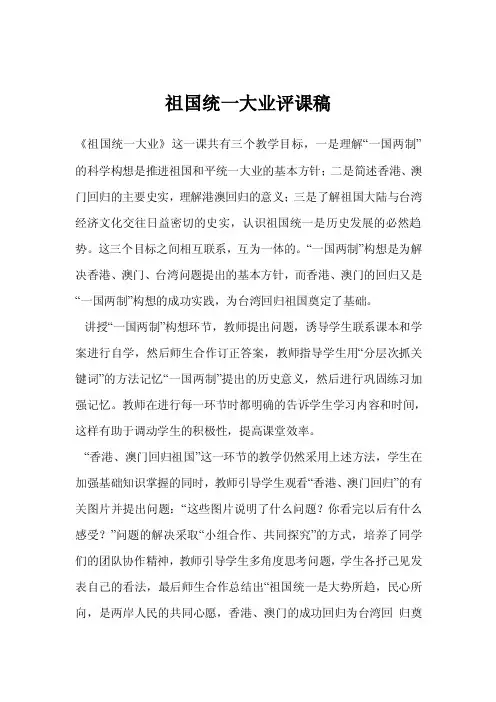 祖国统一大业评课稿

《祖国统一大业》这一课共有三个教学目标，一是理解“一国两制”的科学构想是推进祖国和平统一大业的基本方针；二是简述香港、澳门回归的主要史实，理解港澳回归的意义；三是了解祖国大陆与台湾经济文化交往日益密切的史实，认识祖国统一是历史发展的必然趋势。这三个目标之间相互联系，互为一体的。“一国两制”构想是为解决香港、澳门、台湾问题提出的基本方针，而香港、澳门的回归又是“一国两制”构想的成功实践，为台湾回归祖国奠定了基础。

讲授“一国两制”构想环节，教师提出问题，诱导学生联系课本和学案进行自学，然后师生合作订正答案，教师指导学生用“分层次抓关键词”的方法记忆“一国两制”提出的历史意义，然后进行巩固练习加强记忆。教师在进行每一环节时都明确的告诉学生学习内容和时间，这样有助于调动学生的积极性，提高课堂效率。

“香港、澳门回归祖国”这一环节的教学仍然采用上述方法，学生在加强基础知识掌握的同时，教师引导学生观看“香港、澳门回归”的有关图片并提出问题：“这些图片说明了什么问题？你看完以后有什么感受？”问题的解决采取“小组合作、共同探究”的方式，培养了同学们的团队协作精神，教师引导学生多角度思考问题，学生各抒己见发表自己的看法，最后师生合作总结出“祖国统一是大势所趋，民心所向，是两岸人民的共同心愿，香港、澳门的成功回归为台湾回 归奠